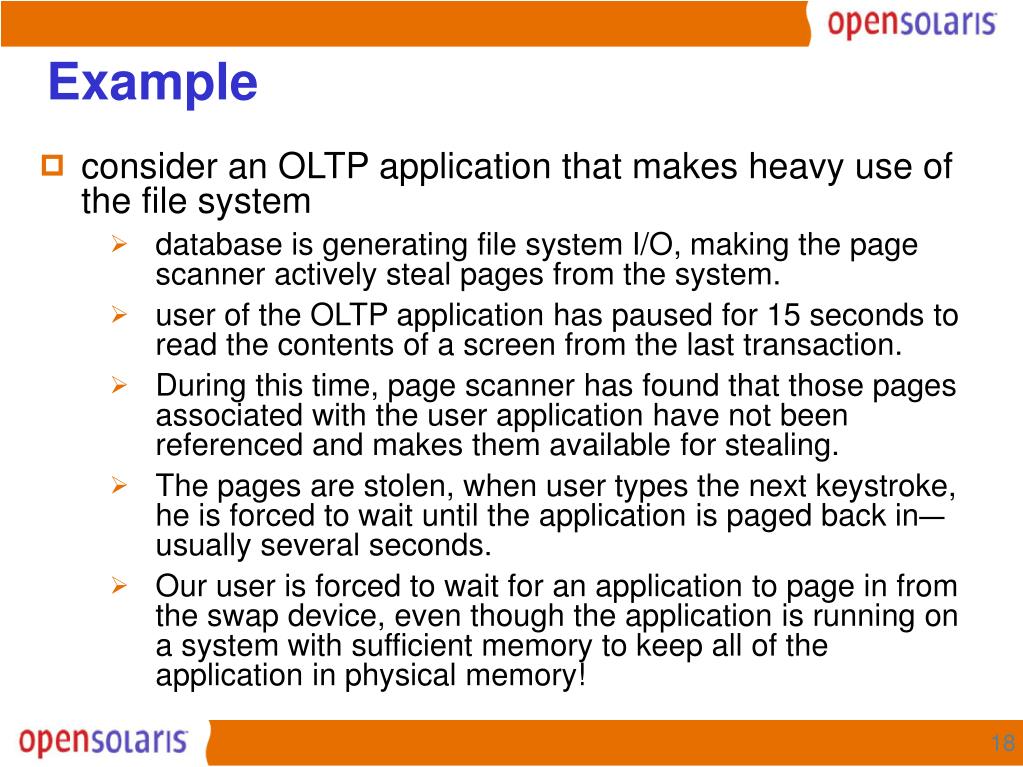 opensolaris

Example

consider an OLTP application that makes heavy use of the file system

database is generating file system I/O, making the page scanner actively steal pages from the system.

user of the OLTP application has paused for 15 seconds to read the contents of a screen from the last transaction.

During this time, page scanner has found that those pages associated with the user application have not been referenced and makes them available for stealing.

The pages are stolen, when user types the next keystroke, he is forced to wait until the application is paged back in—usually several seconds.

Our user is forced to wait for an application to page in from the swap device, even though the application is running on a system with sufficient memory to keep all of the application in physical memory!

opensolaris

18